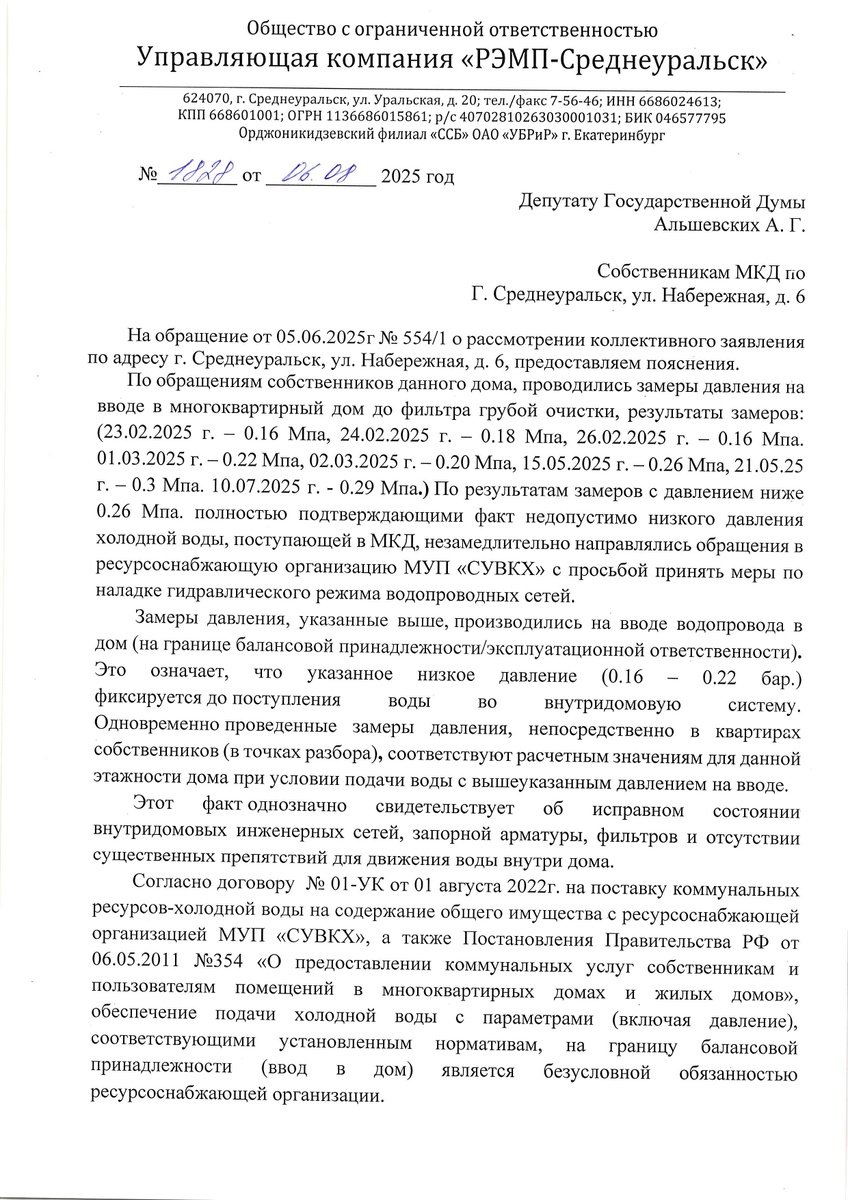 Общество с ограниченной ответственностью
Управляющая компания «РЭМП-Среднеуральск»

624070, г. Среднеуральск, ул. Уральская, д. 20; тел./факс 7-56-46; ИНН 6686024613; КПП 668601001; ОГРН 1136686015861; р/с 40702810263030001031; БИК 046577795
Орджоникидзевский филиал «ССБ» ОАО «УБРиР» г. Екатеринбург

№ 1828 от 06.08 2025 год

Депутату Государственной Думы
Альшевских А. Г.

Собственникам МКД по
Г. Среднеуральск, ул. Набережная, д. 6

На обращение от 05.06.2025г № 554/1 о рассмотрении коллективного заявления по адресу г. Среднеуральск, ул. Набережная, д. 6, предоставляем пояснения.

По обращениям собственников данного дома, проводились замеры давления на вводе в многоквартирный дом до фильтра грубой очистки, результаты замеров: (23.02.2025 г. – 0.16 Мпа, 24.02.2025 г. – 0.18 Мпа, 26.02.2025 г. – 0.16 Мпа. 01.03.2025 г. – 0.22 Мпа, 02.03.2025 г. – 0.20 Мпа, 15.05.2025 г. – 0.26 Мпа, 21.05.25 г. – 0.3 Мпа. 10.07.2025 г. - 0.29 Мпа.) По результатам замеров с давлением ниже 0.26 Мпа. полностью подтверждающими факт недопустимо низкого давления холодной воды, поступающей в МКД, незамедлительно направлялись обращения в ресурсоснабжающую организацию МУП «СУВКХ» с просьбой принять меры по наладке гидравлического режима водопроводных сетей.

Замеры давления, указанные выше, производились на вводе водопровода в дом (на границе балансовой принадлежности/эксплуатационной ответственности). Это означает, что указанное низкое давление (0.16 – 0.22 бар.) фиксируется до поступления воды во внутридомовую систему. Одновременно проведенные замеры давления, непосредственно в квартирах собственников (в точках разбора), соответствуют расчетным значениям для данной этажности дома при условии подачи воды с вышеуказанным давлением на вводе.

Этот факт однозначно свидетельствует об исправном состоянии внутридомовых инженерных сетей, запорной арматуры, фильтров и отсутствии существенных препятствий для движения воды внутри дома.

Согласно договору № 01-УК от 01 августа 2022г. на поставку коммунальных ресурсов-холодной воды на содержание общего имущества с ресурсоснабжающей организацией МУП «СУВКХ», а также Постановления Правительства РФ от 06.05.2011 №354 «О предоставлении коммунальных услуг собственникам и пользователям помещений в многоквартирных домах и жилых домов», обеспечение подачи холодной воды с параметрами (включая давление), соответствующими установленным нормативам, на границу балансовой принадлежности (ввод в дом) является безусловной обязанностью ресурсоснабжающей организации.